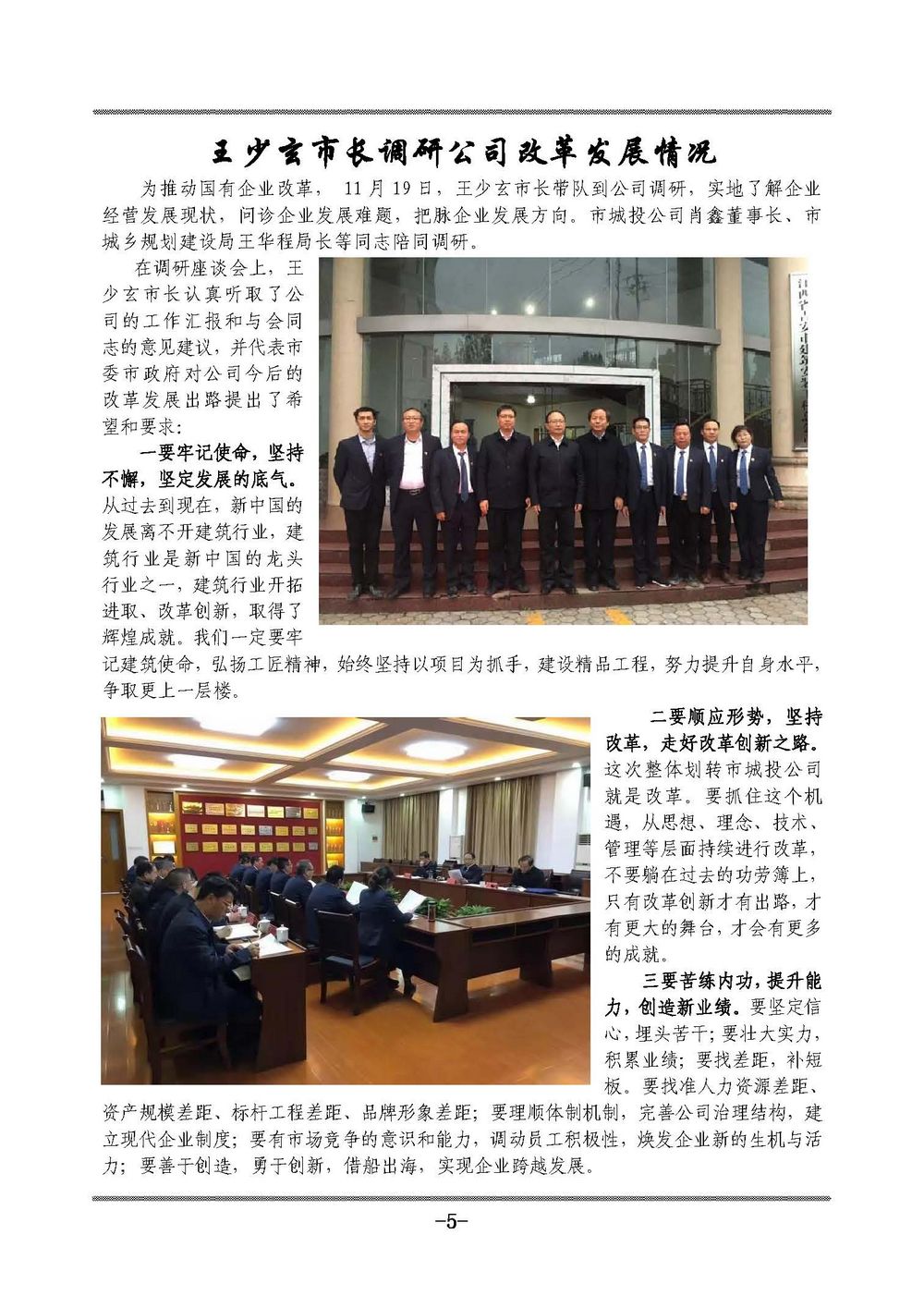 王少玄市长调研公司改革发展情况

为推动国有企业改革，11月19日，王少玄市长带队到公司调研，实地了解企业经营发展现状，问诊企业发展难题，把脉企业发展方向。市城投公司肖鑫董事长、市城乡规划建设局王华程局长等同志陪同调研。

在调研座谈会上，王少玄市长认真听取了公司的工作汇报和与会同志的意见建议，并代表市委市政府对公司今后的改革发展出路提出了希望和要求：

一要牢记使命，坚持不懈，坚定发展的底气。从过去到现在，新中国的发展离不开建筑行业，建筑行业是新中国的龙头行业之一，建筑行业开拓进取、改革创新，取得了辉煌成就。我们一定要牢记建筑使命，弘扬工匠精神，始终坚持以项目为抓手，建设精品工程，努力提升自身水平，争取更上一层楼。

二要顺应形势，坚持改革，走好改革创新之路。这次整体划转市城投公司就是改革。要抓住这个机遇，从思想、理念、技术、管理等层面持续进行改革，不要躺在过去的功劳簿上，只有改革创新才有出路，才有更大的舞台，才会有更多的成就。

三要苦练内功，提升能力，创造新业绩。要坚定信心，埋头苦干；要壮大实力，积累业绩；要找差距，补短板。要找准人力资源差距、资产规模差距、标杆工程差距、品牌形象差距；要理顺体制机制，完善公司治理结构，建立现代企业制度；要有市场竞争的意识和能力，调动员工积极性，焕发企业新的生机与活力；要善于创造，勇于创新，借船出海，实现企业跨越发展。

-5-